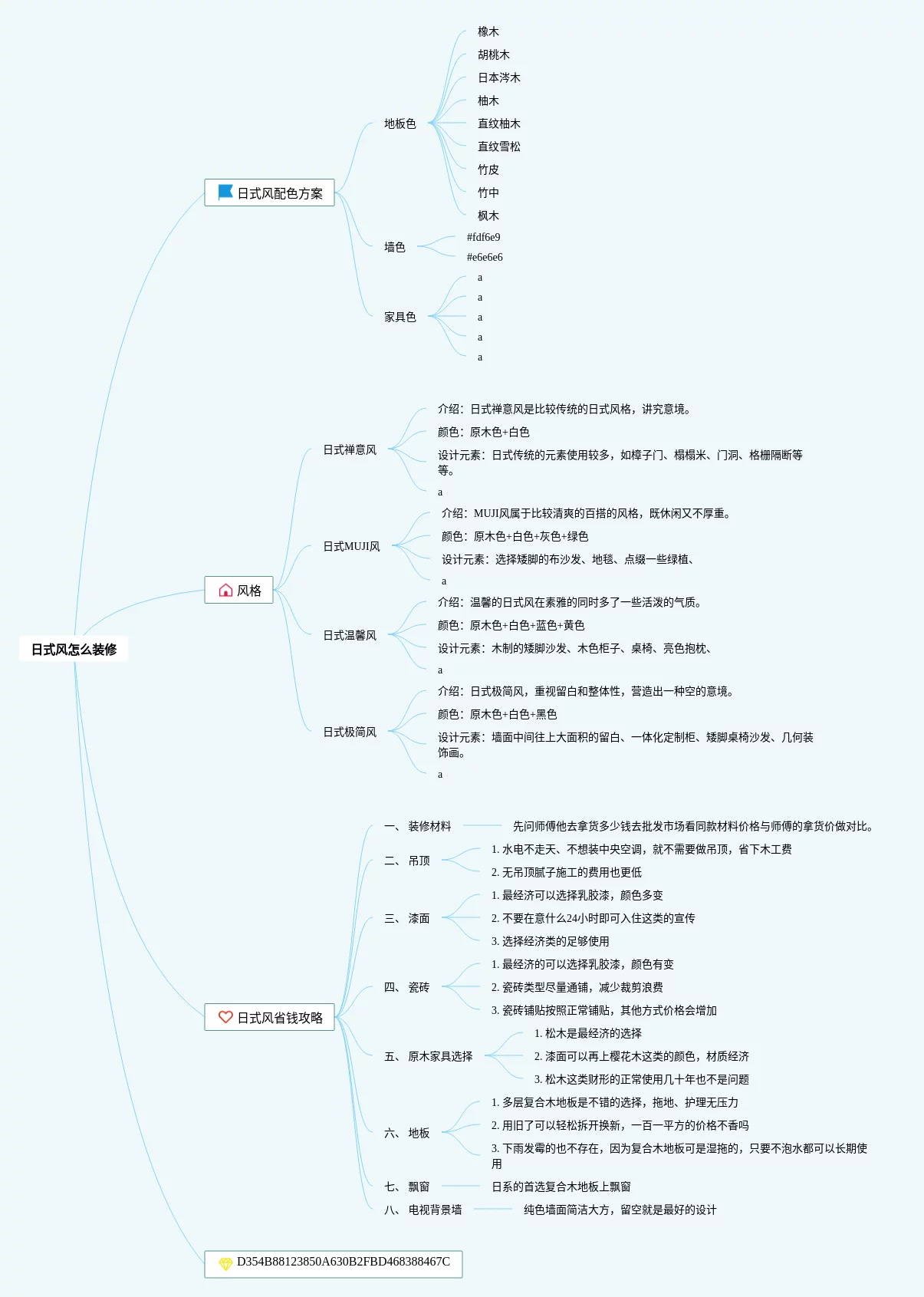 日式风怎么装修

日式风配色方案

地板色

橡木

胡桃木

日本涔木

柚木

直纹柚木

直纹雪松

竹皮

竹中

枫木

墙色

#fdf6e9

#e6e6e6

家具色

a

a

a

a

a

风格

日式禅意风

介绍：日式禅意风是比较传统的日式风格，讲究意境。

颜色：原木色+白色

设计元素：日式传统的元素使用较多，如樟子门、榻榻米、门洞、格栅隔断等等。

a

日式MUJI风

介绍：MUJI风属于比较清爽的百搭的风格，既休闲又不厚重。

颜色：原木色+白色+灰色+绿色

设计元素：选择矮脚的布沙发、地毯、点缀一些绿植、

a

日式温馨风

介绍：温馨的日式风在素雅的同时多了一些活泼的气质。

颜色：原木色+白色+蓝色+黄色

设计元素：木制的矮脚沙发、木色柜子、桌椅、亮色抱枕、

a

日式极简风

介绍：日式极简风，重视留白和整体性，营造出一种空的意境。

颜色：原木色+白色+黑色

设计元素：墙面中间往上大面积的留白、一体化定制柜、矮脚桌椅沙发、几何装饰画。

a

日式风省钱攻略

一、 装修材料

先问师傅他去拿货多少钱去批发市场看同款材料价格与师傅的拿货价做对比。

二、 吊顶

1. 水电不走天、不想装中央空调，就不需要做吊顶，省下木工费

2. 无吊顶腻子施工的费用也更低

三、 漆面

1. 最经济可以选择乳胶漆，颜色多变

2. 不要在意什么24小时即可入住这类的宣传

3. 选择经济类的足够使用

四、 瓷砖

1. 最经济的可以选择乳胶漆，颜色有变

2. 瓷砖类型尽量通铺，减少裁剪浪费

3. 瓷砖铺贴按照正常铺贴，其他方式价格会增加

五、 原木家具选择

1. 松木是最经济的选择

2. 漆面可以再上樱花木这类的颜色，材质经济

3. 松木这类财形的正常使用几十年也不是问题

六、 地板

1. 多层复合木地板是不错的选择，拖地、护理无压力

2. 用旧了可以轻松拆开换新，一百一平方的价格不香吗

3. 下雨发霉的也不存在，因为复合木地板可是湿拖的，只要不泡水都可以长期使用

七、 飘窗

日系的首选复合木地板上飘窗

八、 电视背景墙

纯色墙面简洁大方，留空就是最好的设计

D354B88123850A630B2FBD468388467C